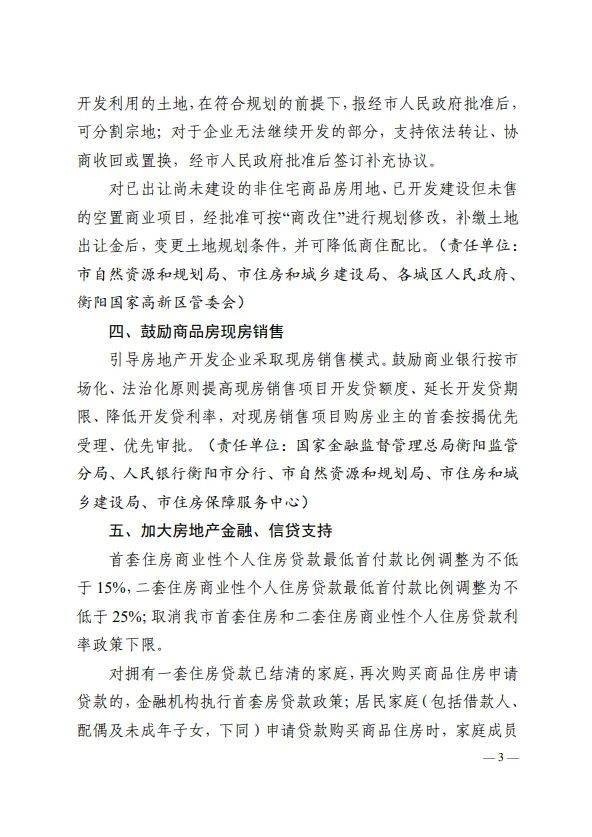 开发利用的土地，在符合规划的前提下，报经市人民政府批准后，可分割宗地；对于企业无法继续开发的部分，支持依法转让、协商收回或置换，经市人民政府批准后签订补充协议。

对已出让尚未建设的非住宅商品房用地、已开发建设但未售的空置商业项目，经批准可按“商改住”进行规划修改，补缴土地出让金后，变更土地规划条件，并可降低商住配比。（责任单位：市自然资源和规划局、市住房和城乡建设局、各城区人民政府、衡阳国家高新区管委会）

四、鼓励商品房现房销售

引导房地产开发企业采取现房销售模式。鼓励商业银行按市场化、法治化原则提高现房销售项目开发贷额度、延长开发贷期限、降低开发贷利率，对现房销售项目购房业主的首套按揭优先受理、优先审批。（责任单位：国家金融监督管理总局衡阳监管分局、人民银行衡阳市分行、市自然资源和规划局、市住房和城乡建设局、市住房保障服务中心）

五、加大房地产金融、信贷支持

首套住房商业性个人住房贷款最低首付款比例调整为不低于15%，二套住房商业性个人住房贷款最低首付款比例调整为不低于25%；取消我市首套住房和二套住房商业性个人住房贷款利率政策下限。

对拥有一套住房贷款已结清的家庭，再次购买商品住房申请贷款的，金融机构执行首套房贷款政策；居民家庭（包括借款人、配偶及未成年子女，下同）申请贷款购买商品住房时，家庭成员

— 3 —